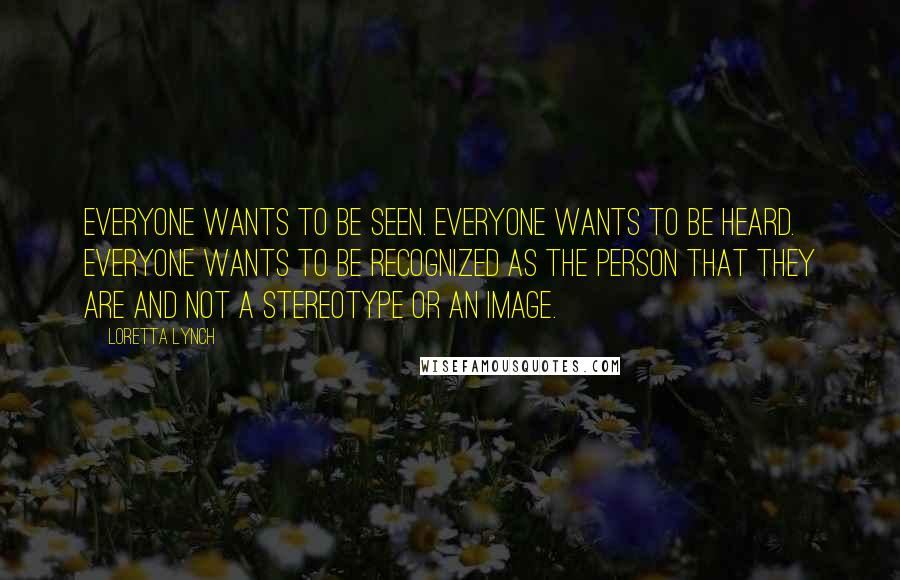 EVERYONE WANTS TO BE SEEN. EVERYONE WANTS TO BE HEARD. EVERYONE WANTS TO BE RECOGNIZED AS THE PERSON THAT THEY ARE AND NOT A STEREOTYPE OR AN IMAGE.

LORETTA LYNCH

WISEFAMOUSQUOTES.COM